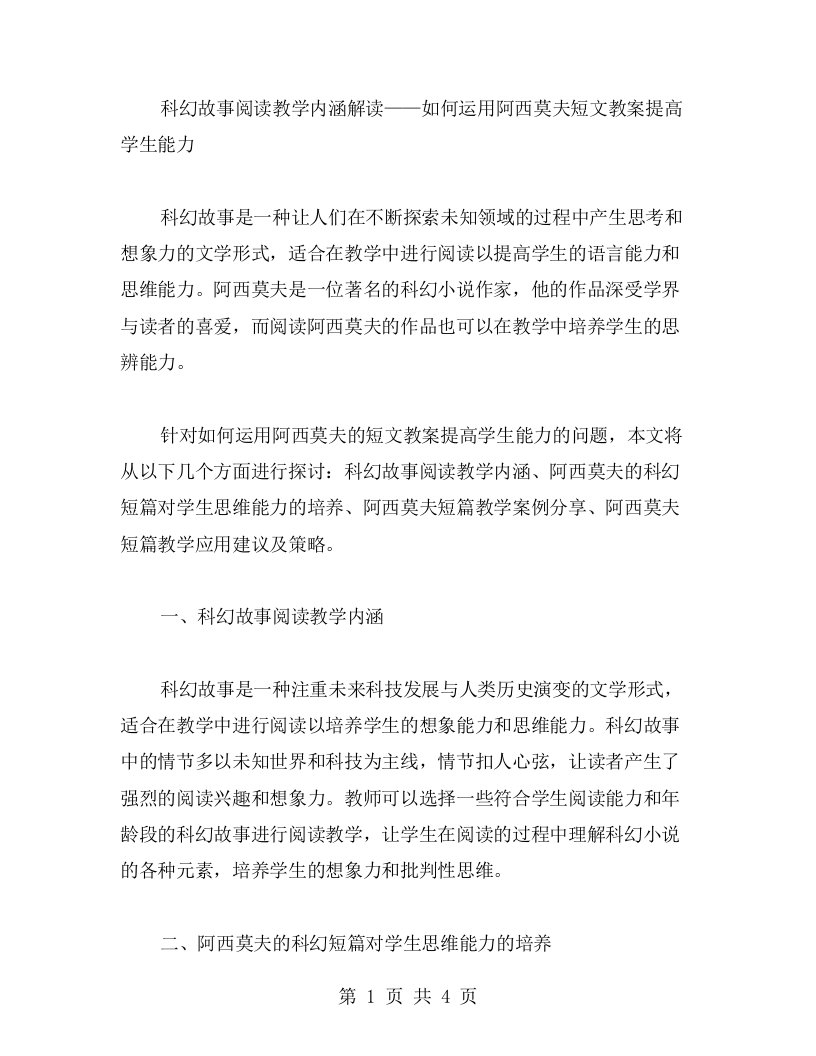 科幻故事阅读教学内涵解读——如何运用阿西莫夫短文教案提高学生能力

科幻故事是一种让人们在不断探索未知领域的过程中产生思考和想象力的文学形式，适合在教学中进行阅读以提高学生的语言能力和思维能力。阿西莫夫是一位著名的科幻小说作家，他的作品深受学界与读者的喜爱，而阅读阿西莫夫的作品也可以在教学中培养学生的思辨能力。

针对如何运用阿西莫夫的短文教案提高学生能力的问题，本文将从以下几个方面进行探讨：科幻故事阅读教学内涵、阿西莫夫的科幻短篇对学生思维能力的培养、阿西莫夫短篇教学案例分享、阿西莫夫短篇教学应用建议及策略。

一、科幻故事阅读教学内涵

科幻故事是一种注重未来科技发展与人类历史演变的文学形式，适合在教学中进行阅读以培养学生的想象能力和思维能力。科幻故事中的情节多以未知世界和科技为主线，情节扣人心弦，让读者产生了强烈的阅读兴趣和想象力。教师可以选择一些符合学生阅读能力和年龄段的科幻故事进行阅读教学，让学生在阅读的过程中理解科幻小说的各种元素，培养学生的想象力和批判性思维。

二、阿西莫夫的科幻短篇对学生思维能力的培养

第 1 页 共 4 页